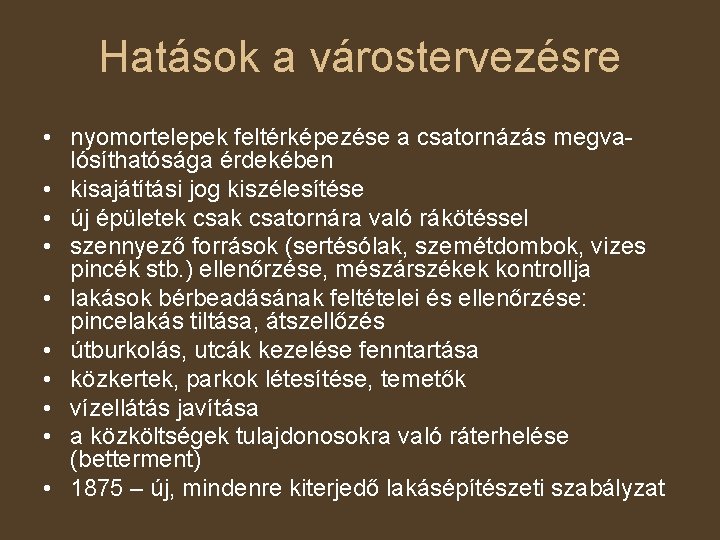 Hatások a várostervezésre

• nyomortelepek feltérképezése a csatornázás megvalósíthatósága érdekében
• kisajátítási jog kiszélesítése
• új épületek csak csatornára való rákötéssel
• szennyező források (sertésólak, szemétdombok, vizes pincék stb.) ellenőrzése, mészárszékek kontrollja
• lakások bérbeadásának feltételei és ellenőrzése: pincelakás tiltása, átszellőzés
• útburkolás, utcák kezelése fenntartása
• közkertek, parkok létesítése, temetők
• vízellátás javítása
• a közköltségek tulajdonosokra való ráterhelése (betterment)
• 1875 – új, mindenre kiterjedő lakásépítészeti szabályzat